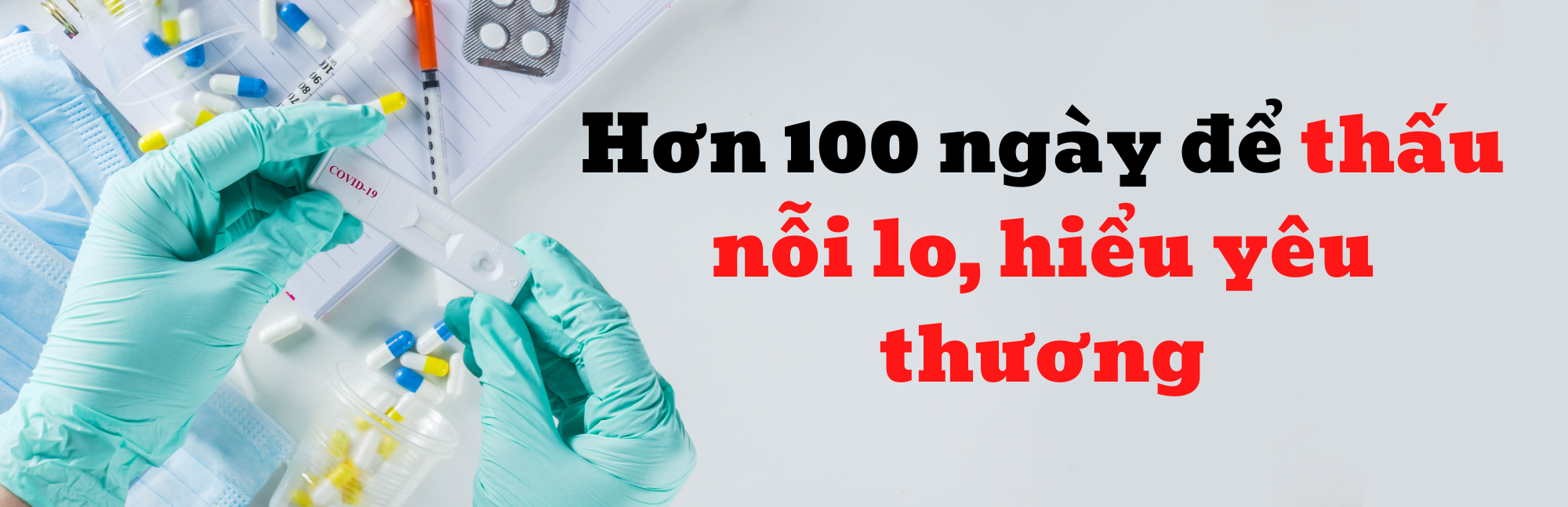 COVID-19

Hơn 100 ngày để thấu nỗi lo, hiểu yêu thương